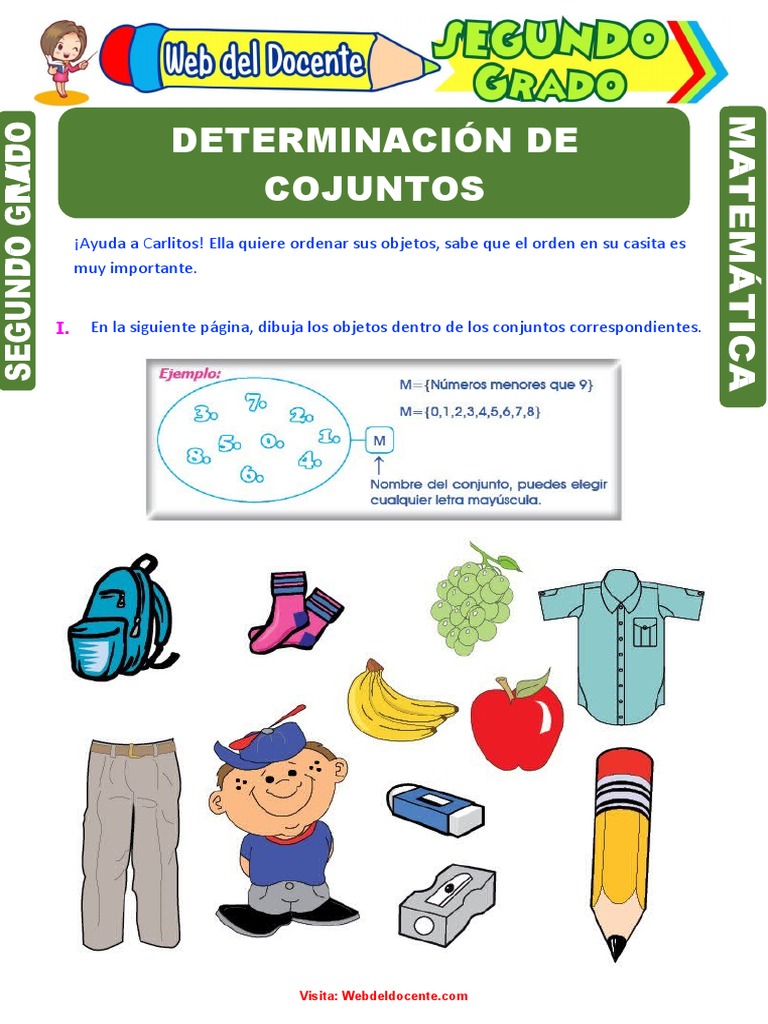 Web del Docente

SEGUNDO GRADO

SEGUNDO GRADO

MATEMÁTICA

DETERMINACIÓN DE COJUNTOS

¡Ayuda a Carlitos! Ella quiere ordenar sus objetos, sabe que el orden en su casita es muy importante.

I. En la siguiente página, dibuja los objetos dentro de los conjuntos correspondientes.

Ejemplo:

3. 7. 2. 5. 0. 1. 8. 6. 4.

M

M={Números menores que 9}

M={0,1,2,3,4,5,6,7,8}

Nombre del conjunto, puedes elegir cualquier letra mayúscula.

Visita: Webdeldocente.com